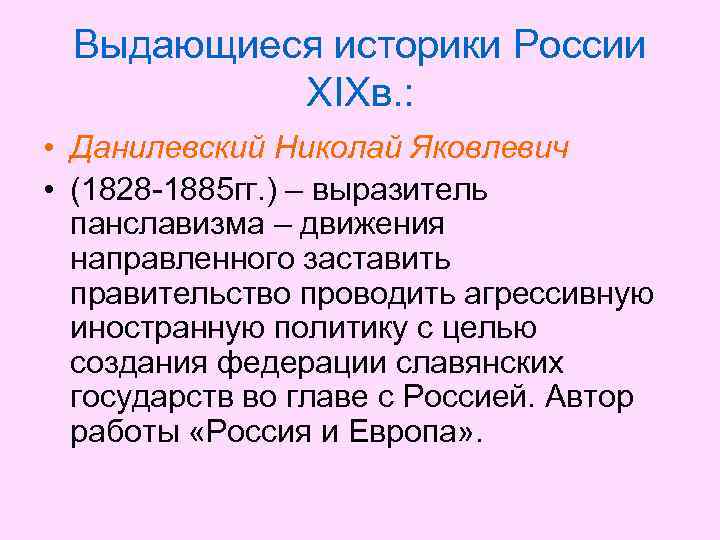 Выдающиеся историки России XIXв.:

• Данилевский Николай Яковлевич

• (1828-1885гг.) – выразитель панславизма – движения направленного заставить правительство проводить агрессивную иностранную политику с целью создания федерации славянских государств во главе с Россией. Автор работы «Россия и Европа».